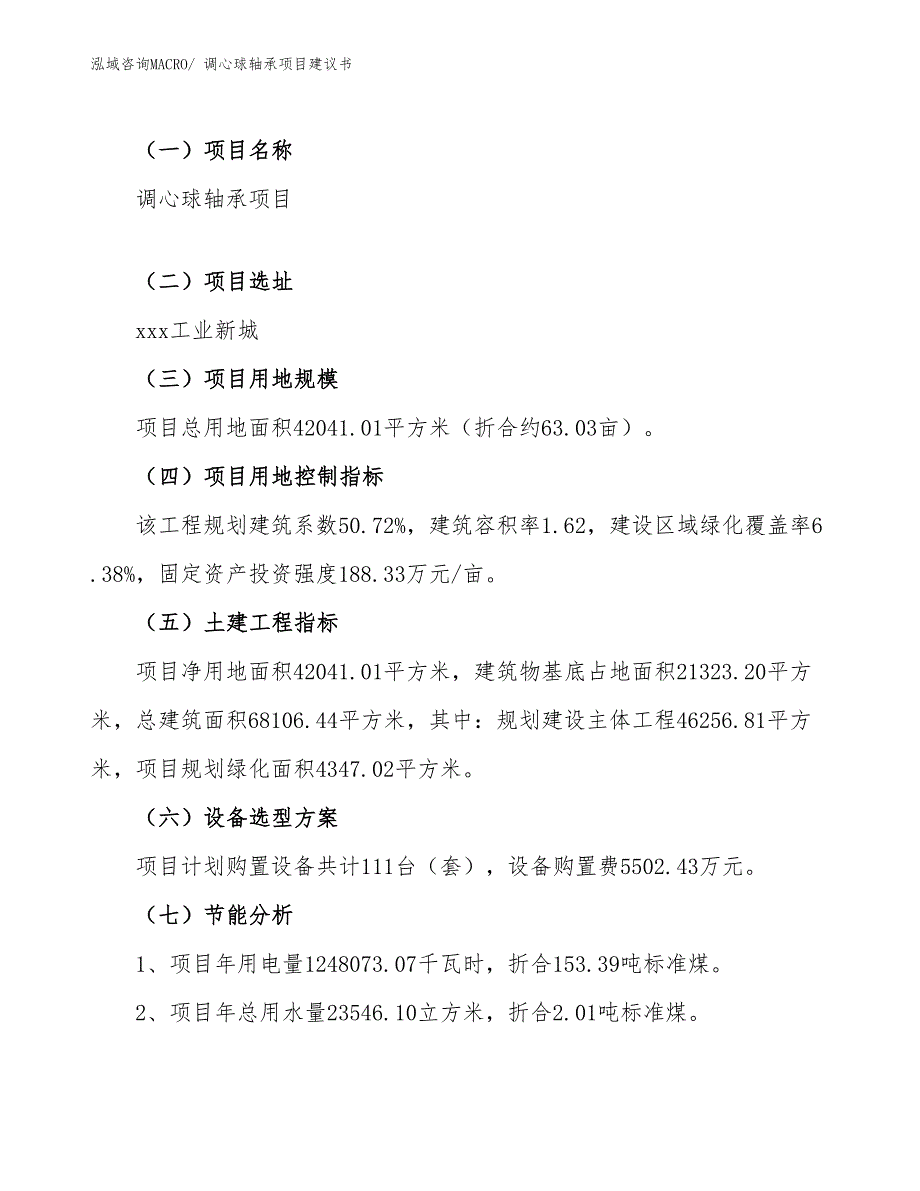 泓域咨询MACRO/ 调心球轴承项目建议书

（一）项目名称

调心球轴承项目

（二）项目选址

xxx工业新城

（三）项目用地规模

项目总用地面积42041.01平方米（折合约63.03亩）。

（四）项目用地控制指标

该工程规划建筑系数50.72%，建筑容积率1.62，建设区域绿化覆盖率6.38%，固定资产投资强度188.33万元/亩。

（五）土建工程指标

项目净用地面积42041.01平方米，建筑物基底占地面积21323.20平方米，总建筑面积68106.44平方米，其中：规划建设主体工程46256.81平方米，项目规划绿化面积4347.02平方米。

（六）设备选型方案

项目计划购置设备共计111台（套），设备购置费5502.43万元。

（七）节能分析

1、项目年用电量1248073.07千瓦时，折合153.39吨标准煤。

2、项目年总用水量23546.10立方米，折合2.01吨标准煤。